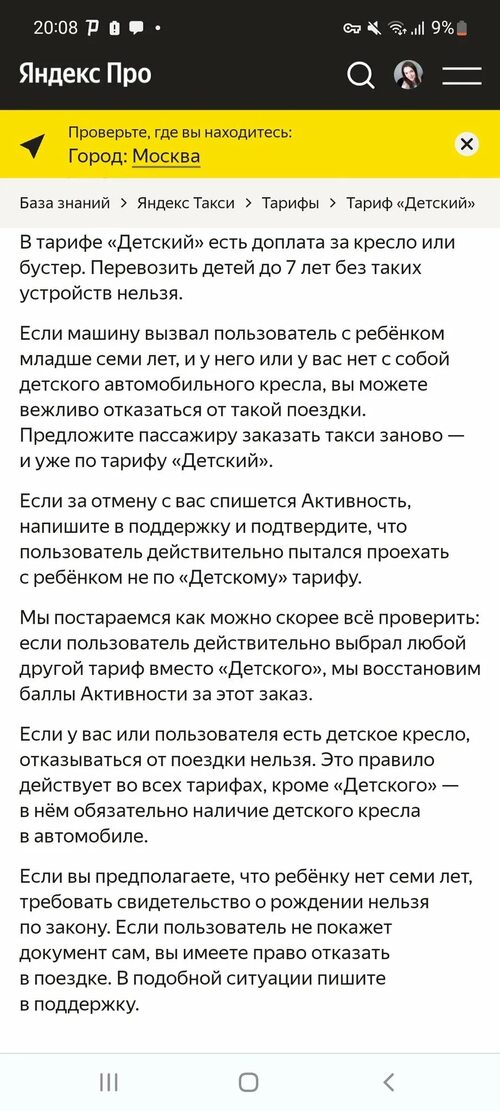 20:08 9%

Яндекс Про

Проверьте, где вы находитесь:
Город: Москва

База знаний > Яндекс Такси > Тарифы > Тариф «Детский»

В тарифе «Детский» есть доплата за кресло или бустер. Перевозить детей до 7 лет без таких устройств нельзя.

Если машину вызвал пользователь с ребёнком младше семи лет, и у него или у вас нет с собой детского автомобильного кресла, вы можете вежливо отказаться от такой поездки. Предложите пассажиру заказать такси заново — и уже по тарифу «Детский».

Если за отмену с вас спишется Активность, напишите в поддержку и подтвердите, что пользователь действительно пытался проехать с ребёнком не по «Детскому» тарифу.

Мы постараемся как можно скорее всё проверить: если пользователь действительно выбрал любой другой тариф вместо «Детского», мы восстановим баллы Активности за этот заказ.

Если у вас или пользователя есть детское кресло, отказываться от поездки нельзя. Это правило действует во всех тарифах, кроме «Детского» — в нём обязательно наличие детского кресла в автомобиле.

Если вы предполагаете, что ребёнку нет семи лет, требовать свидетельство о рождении нельзя по закону. Если пользователь не покажет документ сам, вы имеете право отказать в поездке. В подобной ситуации пишите в поддержку.